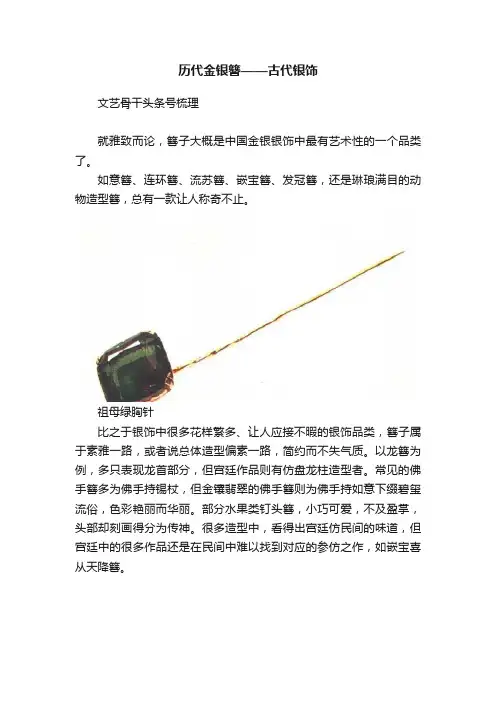 历代金银簪——古代银饰

文艺骨干头条号梳理

就雅致而论，簪子大概是中国金银银饰中最有艺术性的一个品类了。

如意簪、连环簪、流苏簪、嵌宝簪、发冠簪，还是琳琅满目的动物造型簪，总有一款让人称奇不止。

祖母绿胸针

比之于银饰中很多花样繁多、让人应接不暇的银饰品类，簪子属于素雅一路，或者说总体造型偏素一路，简约而不失气质。以龙簪为例，多只表现龙首部分，但宫廷作品则有仿盘龙柱造型者。常见的佛手簪多为佛手持锡杖，但金镶翡翠的佛手簪则为佛手持如意下缀碧玺流俗，色彩艳丽而华丽。部分水果类钉头簪，小巧可爱，不及盈掌，头部却刻画得分为传神。很多造型中，看得出宫廷仿民间的味道，但宫廷中的很多作品还是在民间中难以找到对应的参仿之作，如嵌宝喜从天降簪。